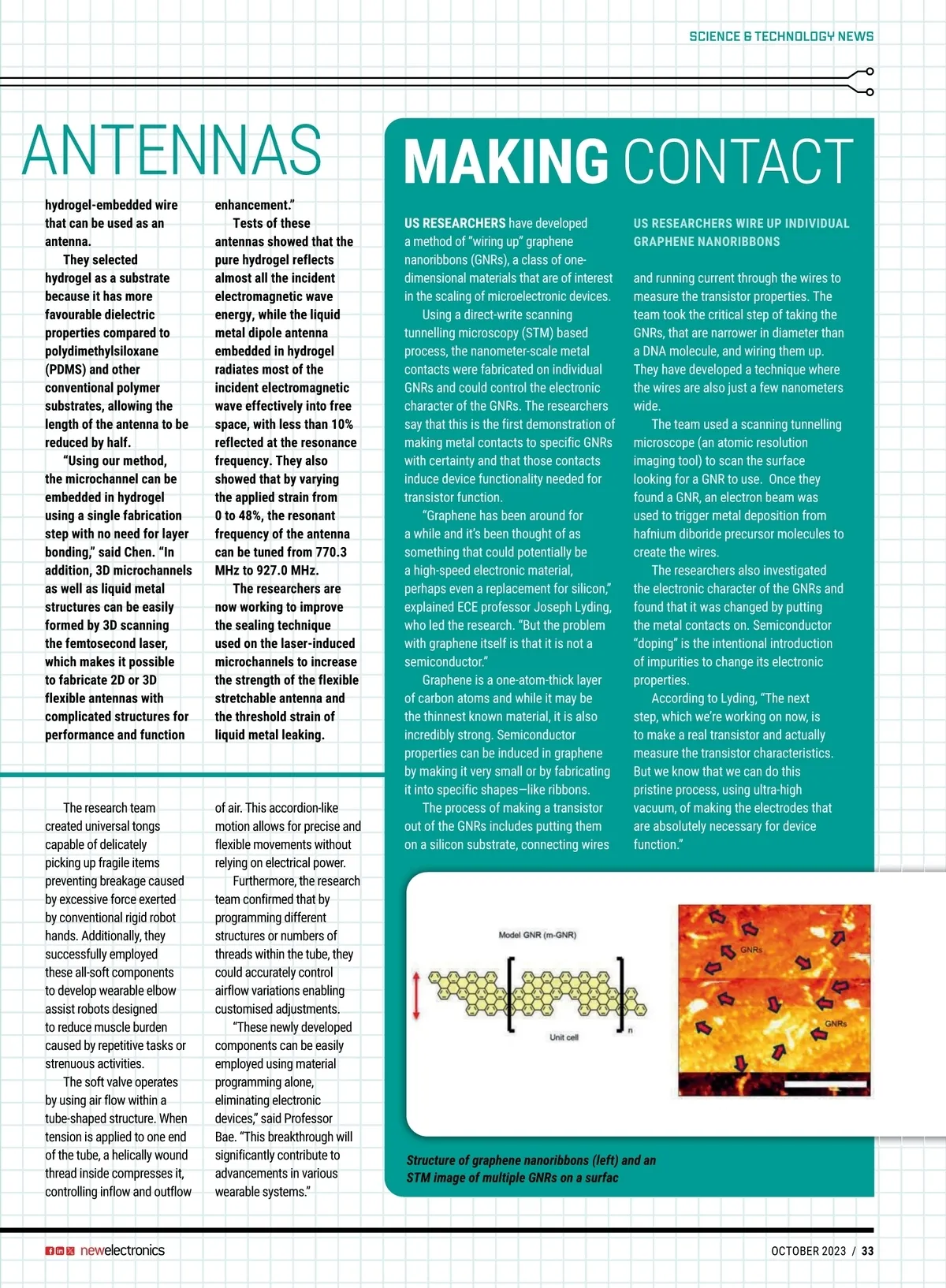 SCIENCE & TECHNOLOGY NEWS

ANTENNAS

hydrogel-embedded wire that can be used as an antenna.

They selected hydrogel as a substrate because it has more favourable dielectric properties compared to polydimethylsiloxane (PDMS) and other conventional polymer substrates, allowing the length of the antenna to be reduced by half.

"Using our method, the microchannel can be embedded in hydrogel using a single fabrication step with no need for layer bonding," said Chen. "In addition, 3D microchannels as well as liquid metal structures can be easily formed by 3D scanning the femtosecond laser, which makes it possible to fabricate 2D or 3D flexible antennas with complicated structures for performance and function enhancement."

Tests of these antennas showed that the pure hydrogel reflects almost all the incident electromagnetic wave energy, while the liquid metal dipole antenna embedded in hydrogel radiates most of the incident electromagnetic wave effectively into free space, with less than 10% reflected at the resonance frequency. They also showed that by varying the applied strain from 0 to 48%, the resonant frequency of the antenna can be tuned from 770.3 MHz to 927.0 MHz.

The researchers are now working to improve the sealing technique used on the laser-induced microchannels to increase the strength of the flexible stretchable antenna and the threshold strain of liquid metal leaking.

The research team created universal tongs capable of delicately picking up fragile items preventing breakage caused by excessive force exerted by conventional rigid robot hands. Additionally, they successfully employed these all-soft components to develop wearable elbow assist robots designed to reduce muscle burden caused by repetitive tasks or strenuous activities.

The soft valve operates by using air flow within a tube-shaped structure. When tension is applied to one end of the tube, a helically wound thread inside compresses it, controlling inflow and outflow of air. This accordion-like motion allows for precise and flexible movements without relying on electrical power.

Furthermore, the research team confirmed that by programming different structures or numbers of threads within the tube, they could accurately control airflow variations enabling customised adjustments.

"These newly developed components can be easily employed using material programming alone, eliminating electronic devices," said Professor Bae. "This breakthrough will significantly contribute to advancements in various wearable systems."

MAKING CONTACT

US RESEARCHERS WIRE UP INDIVIDUAL GRAPHENE NANORIBBONS

US RESEARCHERS have developed a method of "wiring up" graphene nanoribbons (GNRs), a class of one-dimensional materials that are of interest in the scaling of microelectronic devices.

Using a direct-write scanning tunnelling microscopy (STM) based process, the nanometer-scale metal contacts were fabricated on individual GNRs and could control the electronic character of the GNRs. The researchers say that this is the first demonstration of making metal contacts to specific GNRs with certainty and that those contacts induce device functionality needed for transistor function.

"Graphene has been around for a while and it's been thought of as something that could potentially be a high-speed electronic material, perhaps even a replacement for silicon," explained ECE professor Joseph Lyding, who led the research. "But the problem with graphene itself is that it is not a semiconductor."

Graphene is a one-atom-thick layer of carbon atoms and while it may be the thinnest known material, it is also incredibly strong. Semiconductor properties can be induced in graphene by making it very small or by fabricating it into specific shapes—like ribbons.

The process of making a transistor out of the GNRs includes putting them on a silicon substrate, connecting wires and running current through the wires to measure the transistor properties. The team took the critical step of taking the GNRs, that are narrower in diameter than a DNA molecule, and wiring them up. They have developed a technique where the wires are also just a few nanometers wide.

The team used a scanning tunnelling microscope (an atomic resolution imaging tool) to scan the surface looking for a GNR to use. Once they found a GNR, an electron beam was used to trigger metal deposition from hafnium diboride precursor molecules to create the wires.

The researchers also investigated the electronic character of the GNRs and found that it was changed by putting the metal contacts on. Semiconductor "doping" is the intentional introduction of impurities to change its electronic properties.

According to Lyding, "The next step, which we're working on now, is to make a real transistor and actually measure the transistor characteristics. But we know that we can do this pristine process, using ultra-high vacuum, of making the electrodes that are absolutely necessary for device function."

Model GNR (m-GNR)
Unit cell
n
GNRs
GNRs

Structure of graphene nanoribbons (left) and an STM image of multiple GNRs on a surfac

newelectronics

OCTOBER 2023 / 33